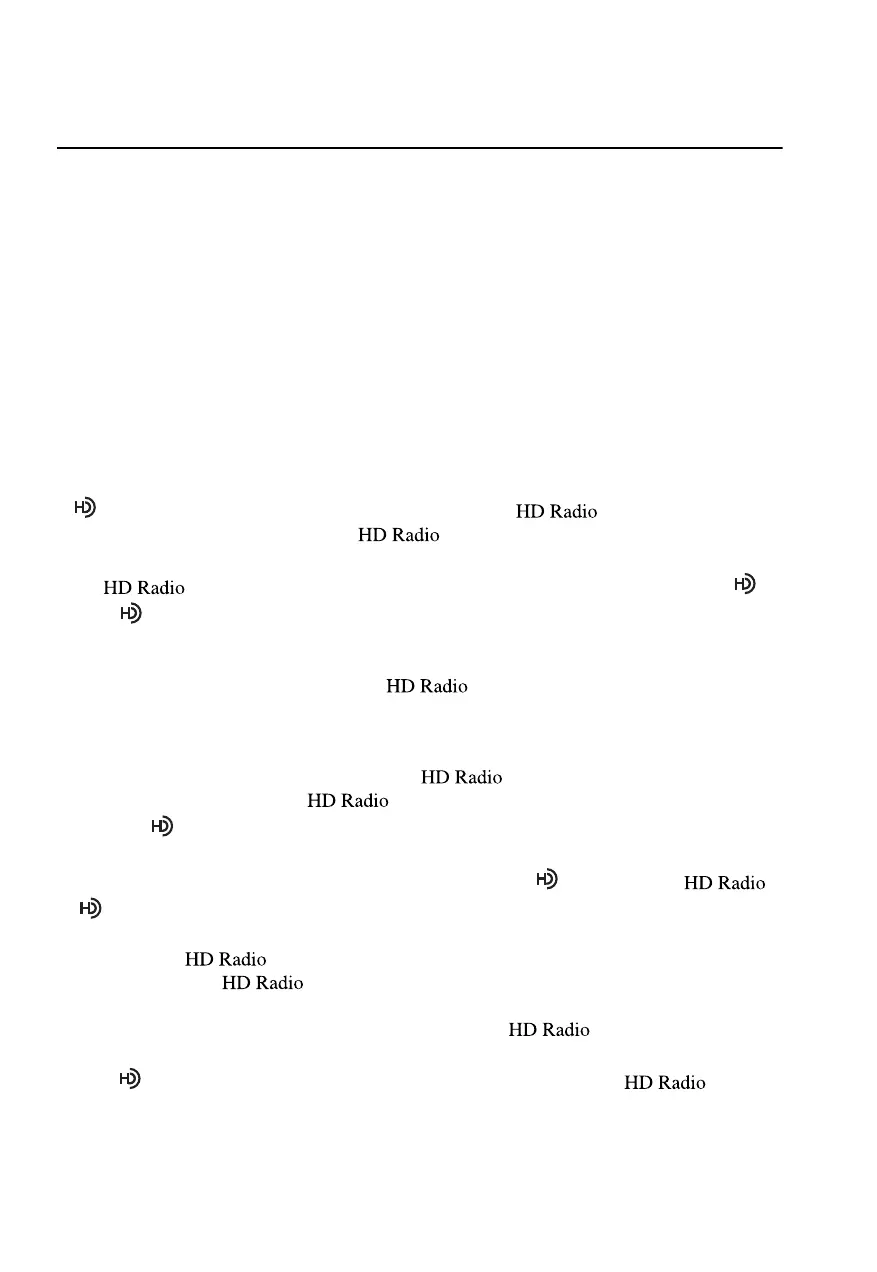 HD Radio
HD Radio

HD Radio

HD Radio

HD Radio
HD Radio

HD Radio

HD Radio
HD Radio

HD Radio

HD Radio